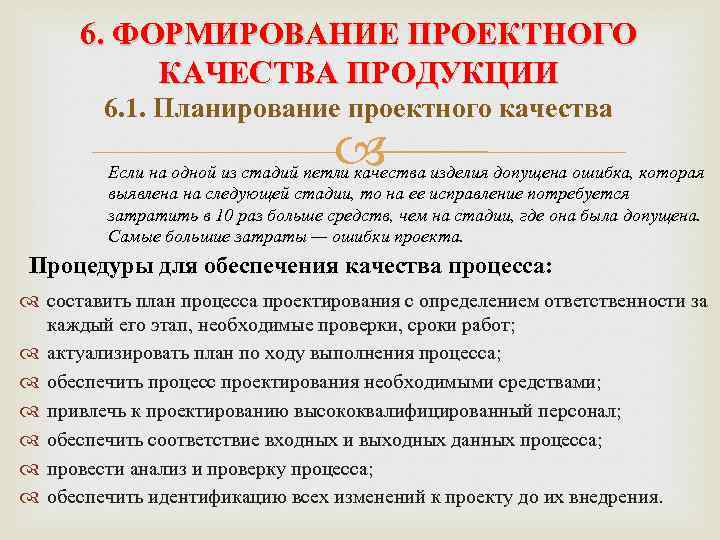 6. ФОРМИРОВАНИЕ ПРОЕКТНОГО КАЧЕСТВА ПРОДУКЦИИ
6.1. Планирование проектного качества

Если на одной из стадий петли качества изделия допущена ошибка, которая выявлена на следующей стадии, то на ее исправление потребуется затратить в 10 раз больше средств, чем на стадии, где она была допущена. Самые большие затраты — ошибки проекта.

Процедуры для обеспечения качества процесса:

составить план процесса проектирования с определением ответственности за каждый его этап, необходимые проверки, сроки работ;
актуализировать план по ходу выполнения процесса;
обеспечить процесс проектирования необходимыми средствами;
привлечь к проектированию высококвалифицированный персонал;
обеспечить соответствие входных и выходных данных процесса;
провести анализ и проверку процесса;
обеспечить идентификацию всех изменений к проекту до их внедрения.